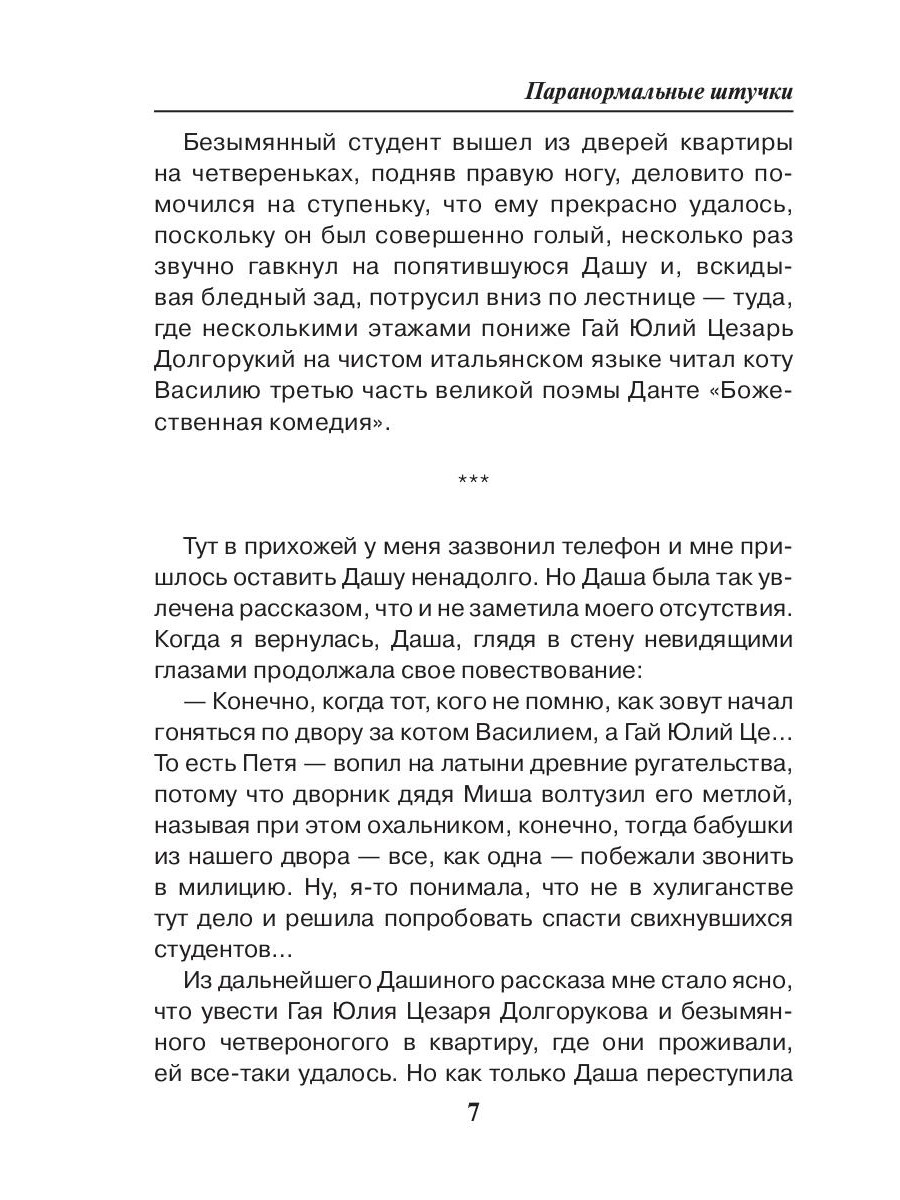 Паранормальные штучки

Безымянный студент вышел из дверей квартиры на четвереньках, подняв правую ногу, деловито помочился на ступеньку, что ему прекрасно удалось, поскольку он был совершенно голый, несколько раз звучно гавкнул на попятившуюся Дашу и, вскидывая бледный зад, потрусил вниз по лестнице — туда, где несколькими этажами пониже Гай Юлий Цезарь Долгорукий на чистом итальянском языке читал коту Василию третью часть великой поэмы Данте «Божественная комедия».

***

Тут в прихожей у меня зазвонил телефон и мне пришлось оставить Дашу ненадолго. Но Даша была так увлечена рассказом, что и не заметила моего отсутствия. Когда я вернулась, Даша, глядя в стену невидящими глазами продолжала свое повествование:

— Конечно, когда тот, кого не помню, как зовут начал гоняться по двору за котом Василием, а Гай Юлий Це… То есть Петя — вопил на латыни древние ругательства, потому что дворник дядя Миша волтузил его метлой, называя при этом охальником, конечно, тогда бабушки из нашего двора — все, как одна — побежали звонить в милицию. Ну, я-то понимала, что не в хулиганстве тут дело и решила попробовать спасти свихнувшихся студентов…

Из дальнейшего Дашиного рассказа мне стало ясно, что увести Гая Юлия Цезаря Долгорукова и безымянного четвероногого в квартиру, где они проживали, ей все-таки удалось. Но как только Даша переступила

7